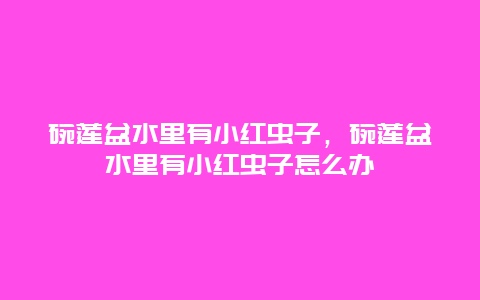 碗莲盆水里有小红虫子，碗莲盆水里有小红虫子怎么办